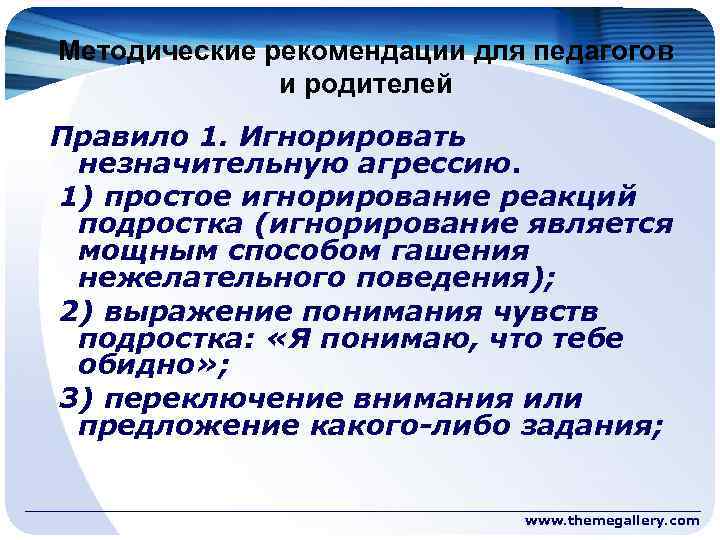 Методические рекомендации для педагогов и родителей

Правило 1. Игнорировать незначительную агрессию.

1) простое игнорирование реакций подростка (игнорирование является мощным способом гашения нежелательного поведения);

2) выражение понимания чувств подростка: «Я понимаю, что тебе обидно»;

3) переключение внимания или предложение какого-либо задания;

www.themegallery.com